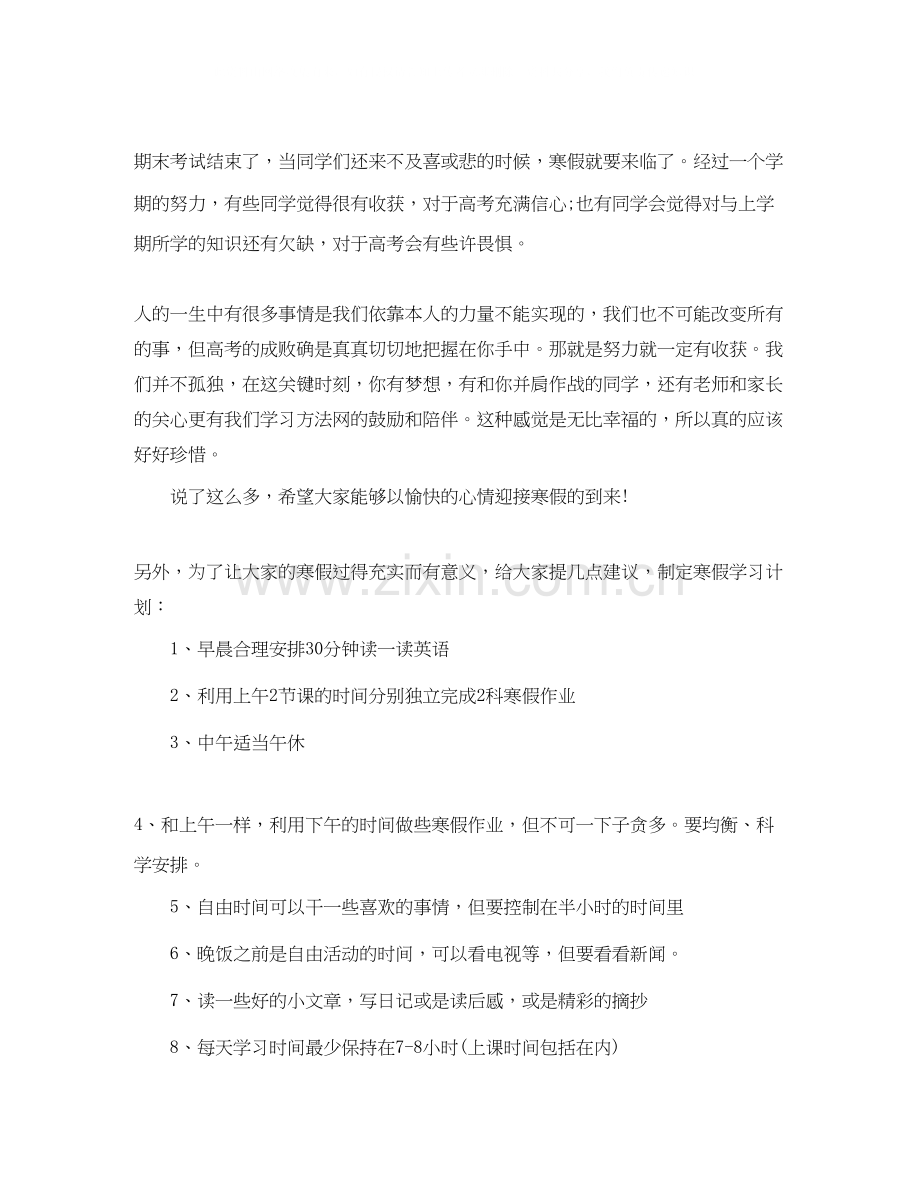 期末考试结束了，当同学们还来不及喜或悲的时候，寒假就要来临了。经过一个学期的努力，有些同学觉得很有收获，对于高考充满信心;也有同学会觉得对与上学期所学的知识还有欠缺，对于高考会有些许畏惧。

人的一生中有很多事情是我们依靠本人的力量不能实现的，我们也不可能改变所有的事，但高考的成败确是真真切切地把握在你手中。那就是努力就一定有收获。我们并不孤独，在这关键时刻，你有梦想，有和你并肩作战的同学，还有老师和家长的关心更有我们学习方法网的鼓励和陪伴。这种感觉是无比幸福的，所以真的应该好好珍惜。

说了这么多，希望大家能够以愉快的心情迎接寒假的到来!

另外，为了让大家的寒假过得充实而有意义，给大家提几点建议，制定寒假学习计划：

1、早晨合理安排30分钟读一读英语

2、利用上午2节课的时间分别独立完成2科寒假作业

3、中午适当午休

4、和上午一样，利用下午的时间做些寒假作业，但不可一下子贪多。要均衡、科学安排。

5、自由时间可以干一些喜欢的事情，但要控制在半小时的时间里

6、晚饭之前是自由活动的时间，可以看电视等，但要看看新闻。

7、读一些好的小文章，写日记或是读后感，或是精彩的摘抄

8、每天学习时间最少保持在7-8小时(上课时间包括在内)

www.zixin.com.cn